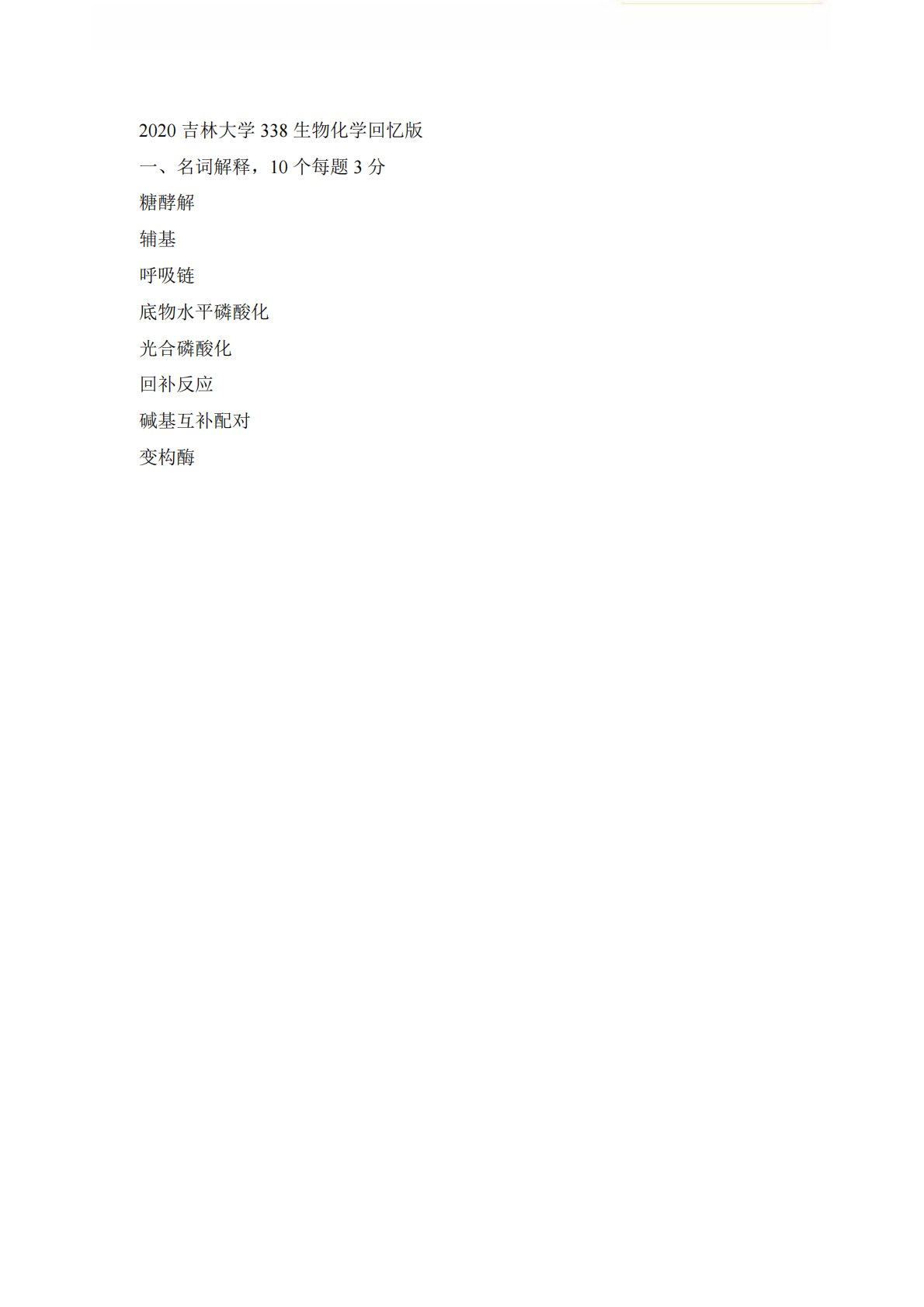 2020吉林大学338生物化学回忆版

一、名词解释，10个每题3分

糖酵解

辅基

呼吸链

底物水平磷酸化

光合磷酸化

回补反应

碱基互补配对

变构酶